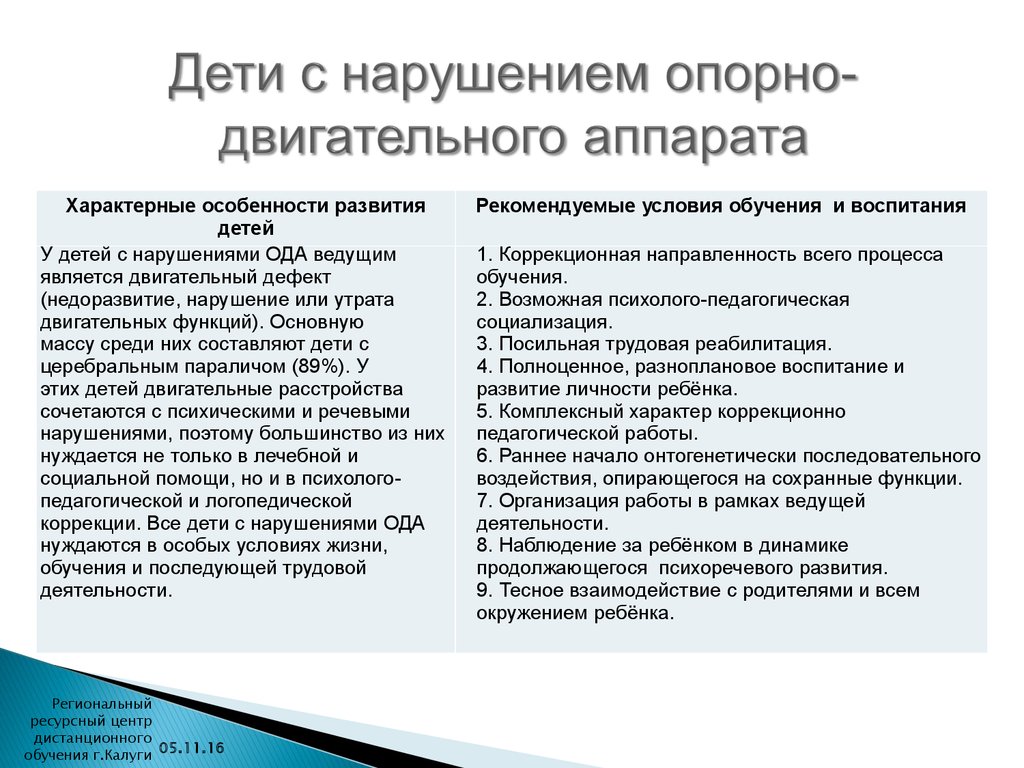 Дети с нарушением опорно-двигательного аппарата

| Характерные особенности развития детей | Рекомендуемые условия обучения и воспитания |
|---|---|
| У детей с нарушениями ОДА ведущим является двигательный дефект (недоразвитие, нарушение или утрата двигательных функций). Основную массу среди них составляют дети с церебральным параличом (89%). У этих детей двигательные расстройства сочетаются с психическими и речевыми нарушениями, поэтому большинство из них нуждается не только в лечебной и социальной помощи, но и в психолого-педагогической и логопедической коррекции. Все дети с нарушениями ОДА нуждаются в особых условиях жизни, обучения и последующей трудовой деятельности. | 1. Коррекционная направленность всего процесса обучения. 2. Возможная психолого-педагогическая социализация. 3. Посильная трудовая реабилитация. 4. Полноценное, разноплановое воспитание и развитие личности ребёнка. 5. Комплексный характер коррекционно педагогической работы. 6. Раннее начало онтогенетически последовательного воздействия, опирающегося на сохранные функции. 7. Организация работы в рамках ведущей деятельности. 8. Наблюдение за ребёнком в динамике продолжающегося психоречевого развития. 9. Тесное взаимодействие с родителями и всем окружением ребёнка. |

Региональный ресурсный центр дистанционного обучения г.Калуги

05.11.16